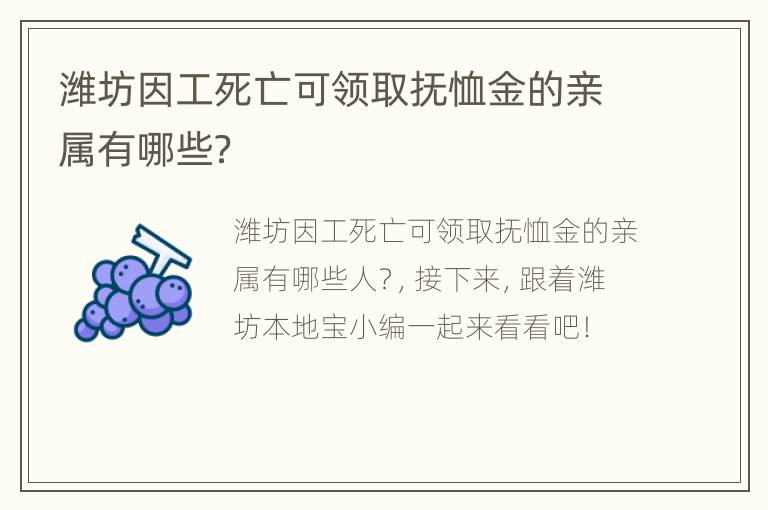 潍坊因工死亡可领取抚恤金的亲属有哪些?

潍坊因工死亡可领取抚恤金的亲属有哪些人?, 接下来, 跟着潍坊本地宝小编一起来看看吧!